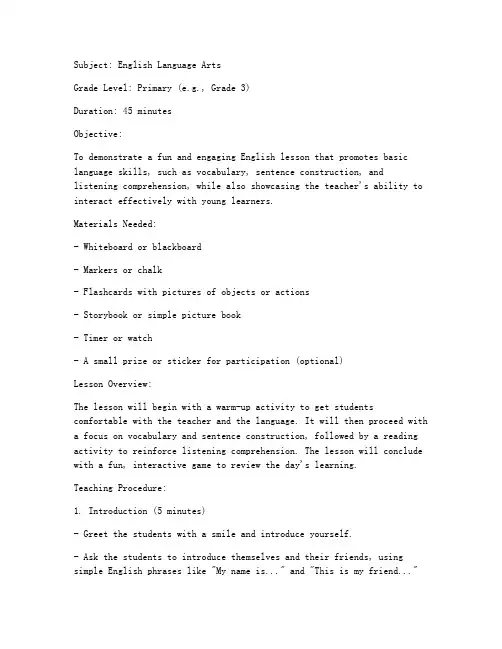 Subject: English Language Arts

Grade Level: Primary (e.g., Grade 3)

Duration: 45 minutes

Objective:

To demonstrate a fun and engaging English lesson that promotes basic language skills, such as vocabulary, sentence construction, and listening comprehension, while also showcasing the teacher's ability to interact effectively with young learners.

Materials Needed:

- Whiteboard or blackboard

- Markers or chalk

- Flashcards with pictures of objects or actions

- Storybook or simple picture book

- Timer or watch

- A small prize or sticker for participation (optional)

Lesson Overview:

The lesson will begin with a warm-up activity to get students comfortable with the teacher and the language. It will then proceed with a focus on vocabulary and sentence construction, followed by a reading activity to reinforce listening comprehension. The lesson will conclude with a fun, interactive game to review the day's learning.

Teaching Procedure:

1. Introduction (5 minutes)

- Greet the students with a smile and introduce yourself.

- Ask the students to introduce themselves and their friends, using simple English phrases like "My name is..." and "This is my friend..."